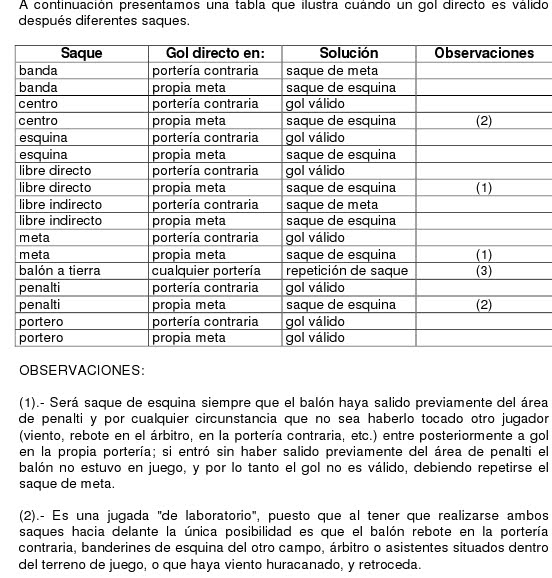 A continuación presentamos una tabla que ilustra cuándo un gol directo es válido después diferentes saques.

| Saque | Gol directo en: | Solución | Observaciones |
|---|---|---|---|
| banda | portería contraria | saque de meta | |
| banda | propia meta | saque de esquina | |
| centro | portería contraria | gol válido | |
| centro | propia meta | saque de esquina | (2) |
| esquina | portería contraria | gol válido | |
| esquina | propia meta | saque de esquina | |
| libre directo | portería contraria | gol válido | |
| libre directo | propia meta | saque de esquina | (1) |
| libre indirecto | portería contraria | saque de meta | |
| libre indirecto | propia meta | saque de esquina | |
| meta | portería contraria | gol válido | |
| meta | propia meta | saque de esquina | (1) |
| balón a tierra | cualquier portería | repetición de saque | (3) |
| penalti | portería contraria | gol válido | |
| penalti | propia meta | saque de esquina | (2) |
| portero | portería contraria | gol válido | |
| portero | propia meta | gol válido | |

OBSERVACIONES:

(1).- Será saque de esquina siempre que el balón haya salido previamente del área de penalti y por cualquier circunstancia que no sea haberlo tocado otro jugador (viento, rebote en el árbitro, en la portería contraria, etc.) entre posteriormente a gol en la propia portería; si entró sin haber salido previamente del área de penalti el balón no estuvo en juego, y por lo tanto el gol no es válido, debiendo repetirse el saque de meta.

(2).- Es una jugada "de laboratorio", puesto que al tener que realizarse ambos saques hacia delante la única posibilidad es que el balón rebote en la portería contraria, banderines de esquina del otro campo, árbitro o asistentes situados dentro del terreno de juego, o que haya viento huracanado, y retroceda.